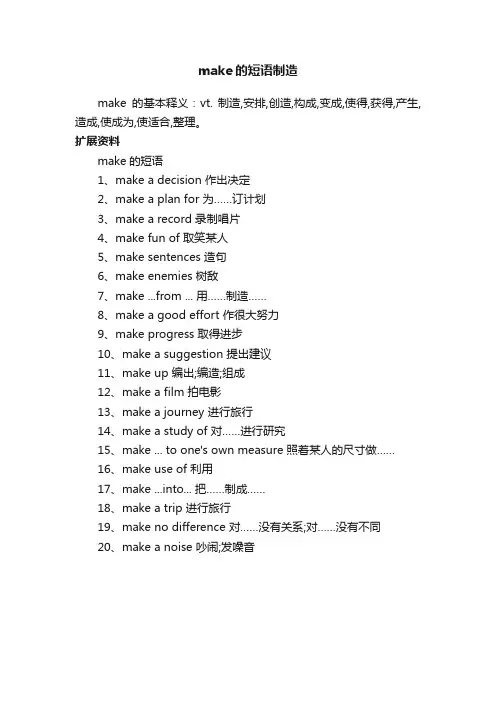 make的短语制造

make 的基本释义：vt. 制造,安排,创造,构成,变成,使得,获得,产生,造成,使成为,使适合,整理。

扩展资料

make的短语

1、make a decision 作出决定

2、make a plan for 为……订计划

3、make a record 录制唱片

4、make fun of 取笑某人

5、make sentences 造句

6、make enemies 树敌

7、make ...from ... 用……制造……

8、make a good effort 作很大努力

9、make progress 取得进步

10、make a suggestion 提出建议

11、make up 编出;编造;组成

12、make a film 拍电影

13、make a journey 进行旅行

14、make a study of 对……进行研究

15、make ... to one's own measure 照着某人的尺寸做……

16、make use of 利用

17、make ...into... 把……制成……

18、make a trip 进行旅行

19、make no difference 对……没有关系;对……没有不同

20、make a noise 吵闹;发噪音